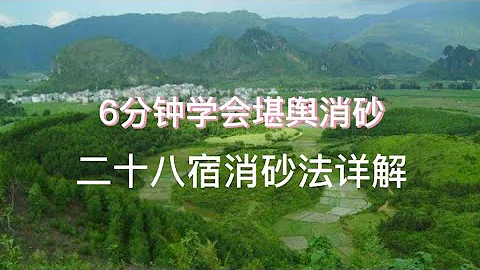 6分钟学会堪舆消砂

二十八宿消砂法详解